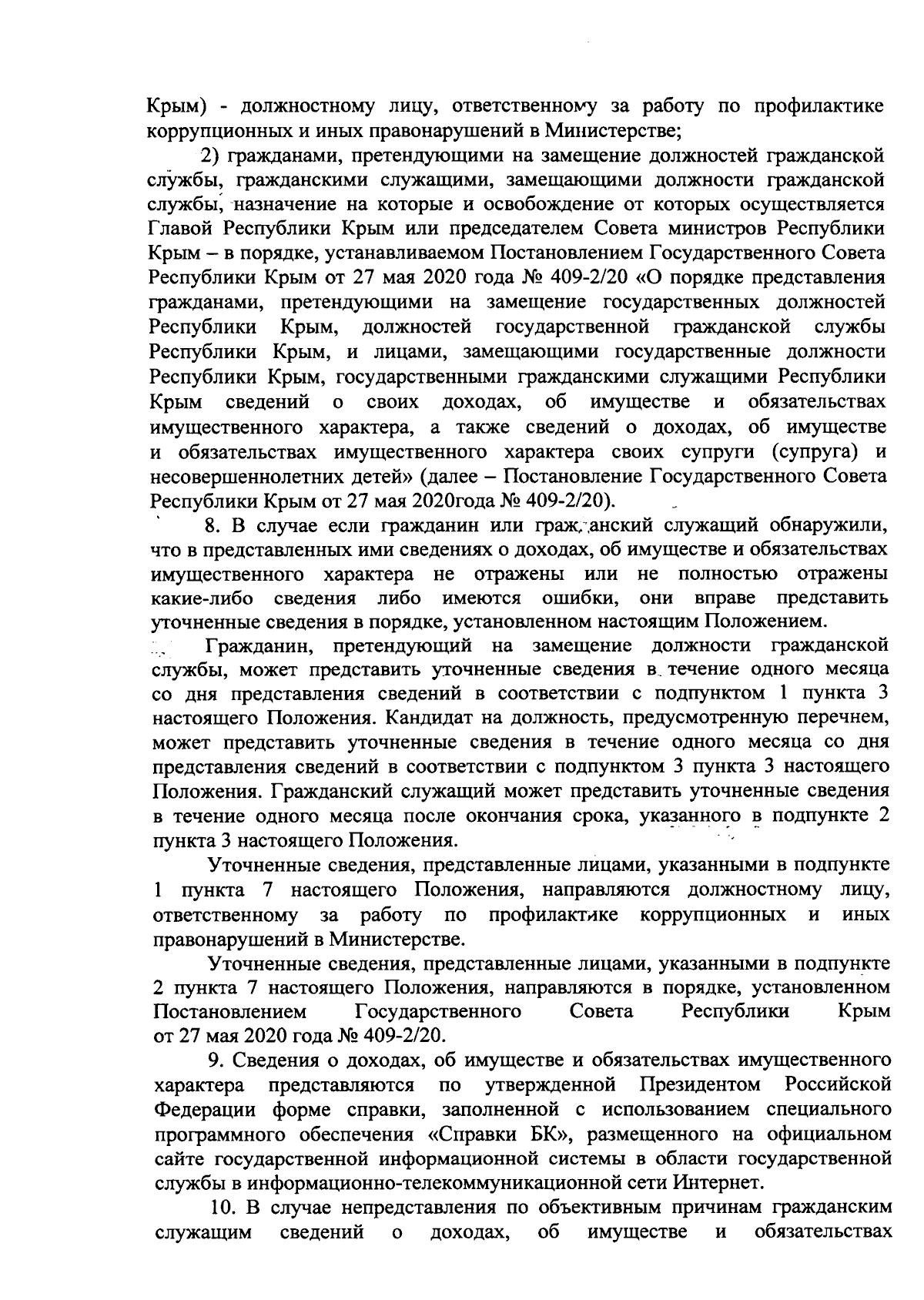 Крым) - должностному лицу, ответственному за работу по профилактике коррупционных и иных правонарушений в Министерстве;

2) гражданами, претендующими на замещение должностей гражданской службы, гражданскими служащими, замещающими должности гражданской службы, назначение на которые и освобождение от которых осуществляется Главой Республики Крым или председателем Совета министров Республики Крым – в порядке, устанавливаемом Постановлением Государственного Совета Республики Крым от 27 мая 2020 года № 409-2/20 «О порядке представления гражданами, претендующими на замещение государственных должностей Республики Крым, должностей государственной гражданской службы Республики Крым, и лицами, замещающими государственные должности Республики Крым, государственными гражданскими служащими Республики Крым сведений о своих доходах, об имуществе и обязательствах имущественного характера, а также сведений о доходах, об имуществе и обязательствах имущественного характера своих супруги (супруга) и несовершеннолетних детей» (далее – Постановление Государственного Совета Республики Крым от 27 мая 2020года № 409-2/20).

8. В случае если гражданин или гражданский служащий обнаружили, что в представленных ими сведениях о доходах, об имуществе и обязательствах имущественного характера не отражены или не полностью отражены какие-либо сведения либо имеются ошибки, они вправе представить уточненные сведения в порядке, установленном настоящим Положением.

Гражданин, претендующий на замещение должности гражданской службы, может представить уточненные сведения в течение одного месяца со дня представления сведений в соответствии с подпунктом 1 пункта 3 настоящего Положения. Кандидат на должность, предусмотренную перечнем, может представить уточненные сведения в течение одного месяца со дня представления сведений в соответствии с подпунктом 3 пункта 3 настоящего Положения. Гражданский служащий может представить уточненные сведения в течение одного месяца после окончания срока, указанного в подпункте 2 пункта 3 настоящего Положения.

Уточненные сведения, представленные лицами, указанными в подпункте 1 пункта 7 настоящего Положения, направляются должностному лицу, ответственному за работу по профилактике коррупционных и иных правонарушений в Министерстве.

Уточненные сведения, представленные лицами, указанными в подпункте 2 пункта 7 настоящего Положения, направляются в порядке, установленном Постановлением Государственного Совета Республики Крым от 27 мая 2020 года № 409-2/20.

9. Сведения о доходах, об имуществе и обязательствах имущественного характера представляются по утвержденной Президентом Российской Федерации форме справки, заполненной с использованием специального программного обеспечения «Справки БК», размещенного на официальном сайте государственной информационной системы в области государственной службы в информационно-телекоммуникационной сети Интернет.

10. В случае непредставления по объективным причинам гражданским служащим сведений о доходах, об имуществе и обязательствах